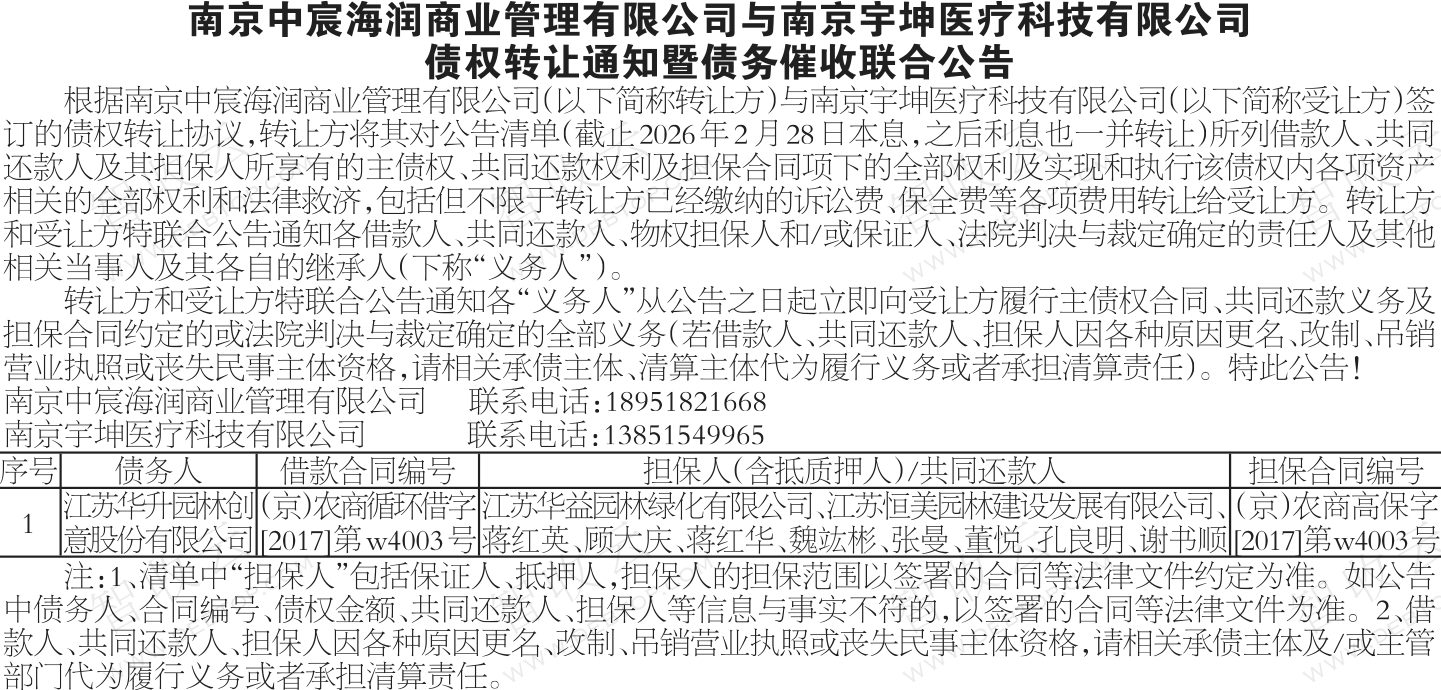 南京中宸海润商业管理有限公司与南京宇坤医疗科技有限公司
债权转让通知暨债务催收联合公告

根据南京中宸海润商业管理有限公司(以下简称转让方)与南京宇坤医疗科技有限公司(以下简称受让方)签订的债权转让协议,转让方将其对公告清单(截止2026年2月28日本息,之后利息也一并转让)所列借款人、共同还款人及其担保人所享有的主债权、共同还款权利及担保合同项下的全部权利及实现和执行该债权内各项资产相关的全部权利和法律救济,包括但不限于转让方已经缴纳的诉讼费、保全费等各项费用转让给受让方。转让方和受让方特联合公告通知各借款人、共同还款人、物权担保人和/或保证人、法院判决与裁定确定的责任人及其他相关当事人及其各自的继承人(下称“义务人”)。

转让方和受让方特联合公告通知各“义务人”从公告之日起立即向受让方履行主债权合同、共同还款义务及担保合同约定的或法院判决与裁定确定的全部义务(若借款人、共同还款人、担保人因各种原因更名、改制、吊销营业执照或丧失民事主体资格,请相关承债主体、清算主体代为履行义务或者承担清算责任)。特此公告!

南京中宸海润商业管理有限公司 联系电话:18951821668
南京宇坤医疗科技有限公司 联系电话:13851549965

| 序号 | 债务人 | 借款合同编号 | 担保人(含抵质押人)/共同还款人 | 担保合同编号 |
|---|---|---|---|---|
| 1 | 江苏华升园林创意股份有限公司 | (京)农商循环借字[2017]第w4003号 | 江苏华益园林绿化有限公司、江苏恒美园林建设发展有限公司、蒋红英、顾大庆、蒋红华、魏竑彬、张曼、董悦、孔良明、谢书顺 | (京)农商高保字[2017]第w4003号 |

注:1、清单中“担保人”包括保证人、抵押人,担保人的担保范围以签署的合同等法律文件约定为准。如公告中债务人、合同编号、债权金额、共同还款人、担保人等信息与事实不符的,以签署的合同等法律文件为准。2、借款人、共同还款人、担保人因各种原因更名、改制、吊销营业执照或丧失民事主体资格,请相关承债主体及/或主管部门代为履行义务或者承担清算责任。